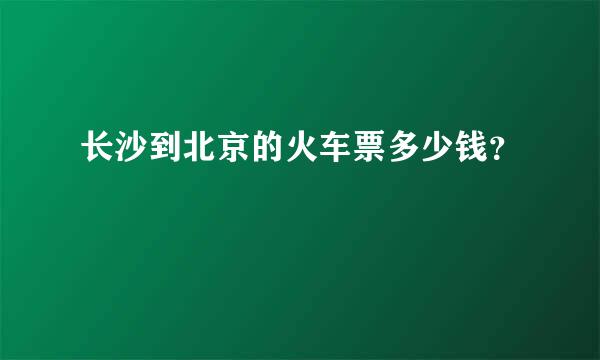 长沙到北京的火车票多少钱?